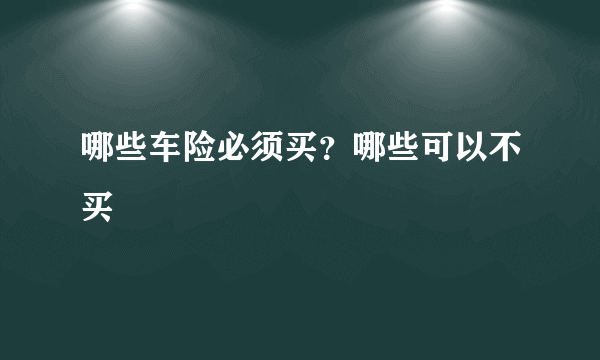 哪些车险必须买？哪些可以不买